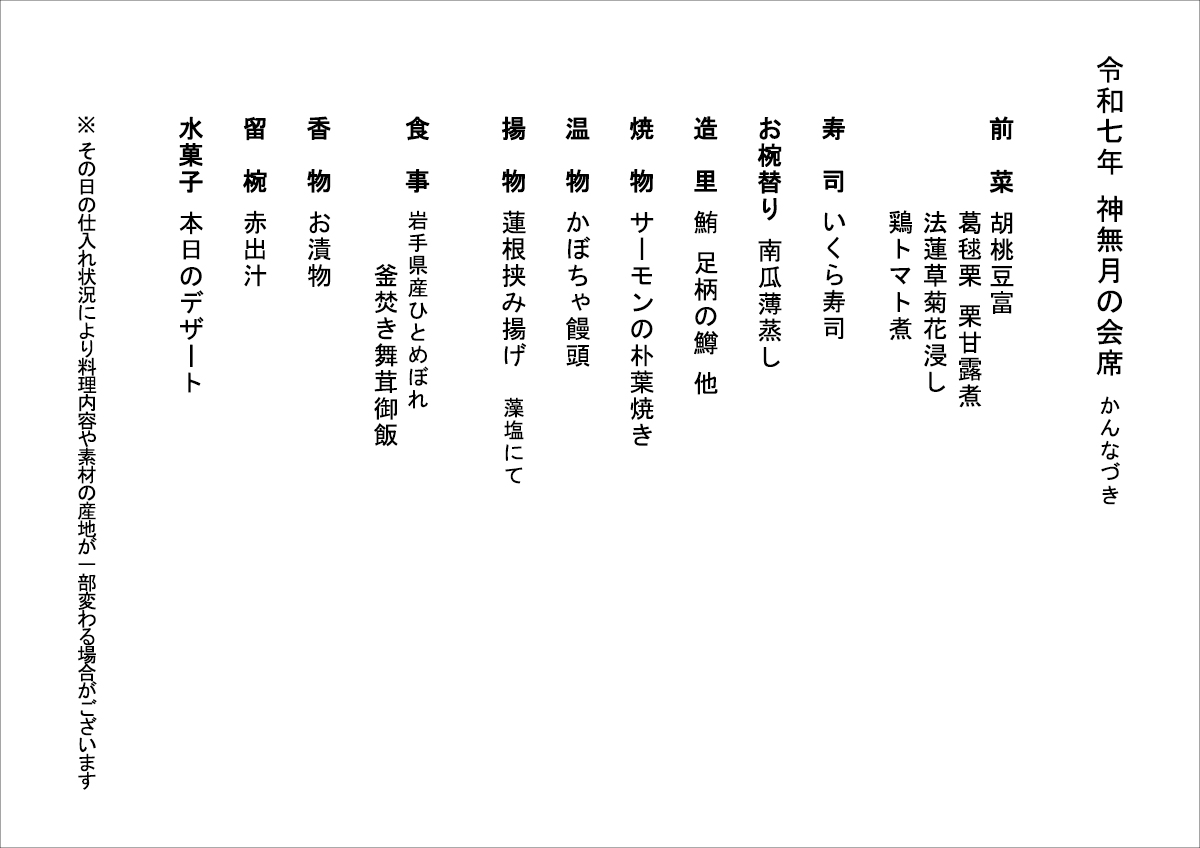 令和七年　神無月の会席　かんなづき

前　菜　胡桃豆富
　　　　葛毬栗　栗甘露煮
　　　　法蓮草菊花浸し
　　　　鶏トマト煮

寿　司　いくら寿司

お椀替り　南瓜薄蒸し

造　里　鮪　足柄の鱒　他

焼　物　サーモンの朴葉焼き

温　物　かぼちゃ饅頭

揚　物　蓮根挟み揚げ　藻塩にて

食　事　岩手県産ひとめぼれ
　　　　釜焚き舞茸御飯

香　物　お漬物

留　椀　赤出汁

水菓子　本日のデザート

※ その日の仕入れ状況により料理内容や素材の産地が一部変わる場合がございます